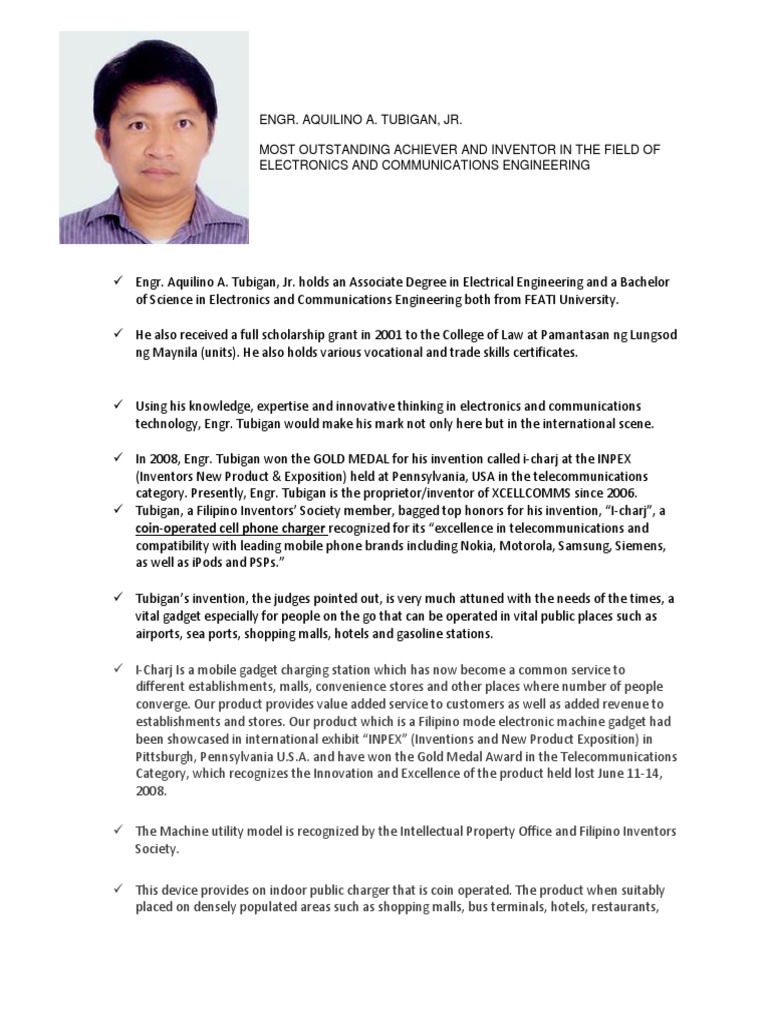 ENGR. AQUILINO A. TUBIGAN, JR.

MOST OUTSTANDING ACHIEVER AND INVENTOR IN THE FIELD OF ELECTRONICS AND COMMUNICATIONS ENGINEERING

✓ Engr. Aquilino A. Tubigan, Jr. holds an Associate Degree in Electrical Engineering and a Bachelor of Science in Electronics and Communications Engineering both from FEATI University.

✓ He also received a full scholarship grant in 2001 to the College of Law at Pamantasan ng Lungsod ng Maynila (units). He also holds various vocational and trade skills certificates.

✓ Using his knowledge, expertise and innovative thinking in electronics and communications technology, Engr. Tubigan would make his mark not only here but in the international scene.

✓ In 2008, Engr. Tubigan won the GOLD MEDAL for his invention called i-charj at the INPEX (Inventors New Product & Exposition) held at Pennsylvania, USA in the telecommunications category. Presently, Engr. Tubigan is the proprietor/inventor of XCELLCOMMS since 2006.

✓ Tubigan, a Filipino Inventors' Society member, bagged top honors for his invention, "I-charj", a coin-operated cell phone charger recognized for its "excellence in telecommunications and compatibility with leading mobile phone brands including Nokia, Motorola, Samsung, Siemens, as well as iPods and PSPs."

✓ Tubigan's invention, the judges pointed out, is very much attuned with the needs of the times, a vital gadget especially for people on the go that can be operated in vital public places such as airports, sea ports, shopping malls, hotels and gasoline stations.

✓ I-Charj Is a mobile gadget charging station which has now become a common service to different establishments, malls, convenience stores and other places where number of people converge. Our product provides value added service to customers as well as added revenue to establishments and stores. Our product which is a Filipino mode electronic machine gadget had been showcased in international exhibit "INPEX" (Inventions and New Product Exposition) in Pittsburgh, Pennsylvania U.S.A. and have won the Gold Medal Award in the Telecommunications Category, which recognizes the Innovation and Excellence of the product held lost June 11-14, 2008.

✓ The Machine utility model is recognized by the Intellectual Property Office and Filipino Inventors Society.

✓ This device provides on indoor public charger that is coin operated. The product when suitably placed on densely populated areas such as shopping malls, bus terminals, hotels, restaurants,